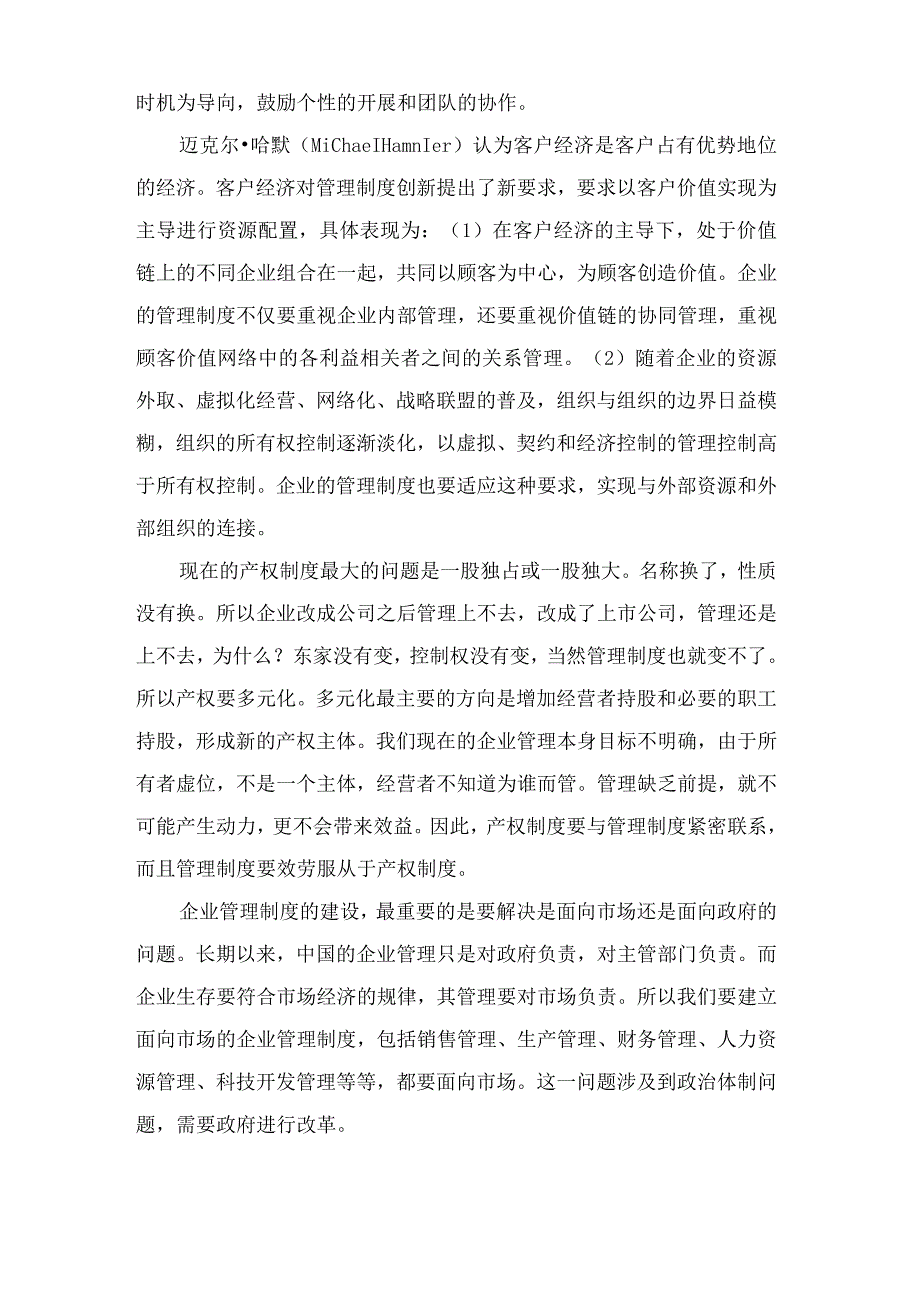 时机为导向，鼓励个性的开展和团队的协作。

迈克尔•哈默（MiChaeIHamnIer）认为客户经济是客户占有优势地位的经济。客户经济对管理制度创新提出了新要求，要求以客户价值实现为主导进行资源配置，具体表现为：（1）在客户经济的主导下，处于价值链上的不同企业组合在一起，共同以顾客为中心，为顾客创造价值。企业的管理制度不仅要重视企业内部管理，还要重视价值链的协同管理，重视顾客价值网络中的各利益相关者之间的关系管理。（2）随着企业的资源外取、虚拟化经营、网络化、战略联盟的普及，组织与组织的边界日益模糊，组织的所有权控制逐渐淡化，以虚拟、契约和经济控制的管理控制高于所有权控制。企业的管理制度也要适应这种要求，实现与外部资源和外部组织的连接。

现在的产权制度最大的问题是一股独占或一股独大。名称换了，性质没有换。所以企业改成公司之后管理上不去，改成了上市公司，管理还是上不去，为什么？东家没有变，控制权没有变，当然管理制度也就变不了。所以产权要多元化。多元化最主要的方向是增加经营者持股和必要的职工持股，形成新的产权主体。我们现在的企业管理本身目标不明确，由于所有者虚位，不是一个主体，经营者不知道为谁而管。管理缺乏前提，就不可能产生动力，更不会带来效益。因此，产权制度要与管理制度紧密联系，而且管理制度要效劳服从于产权制度。

企业管理制度的建设，最重要的是要解决是面向市场还是面向政府的问题。长期以来，中国的企业管理只是对政府负责，对主管部门负责。而企业生存要符合市场经济的规律，其管理要对市场负责。所以我们要建立面向市场的企业管理制度，包括销售管理、生产管理、财务管理、人力资源管理、科技开发管理等等，都要面向市场。这一问题涉及到政治体制问题，需要政府进行改革。